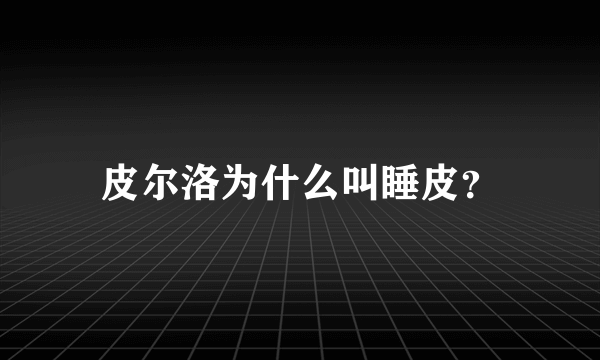 皮尔洛为什么叫睡皮？